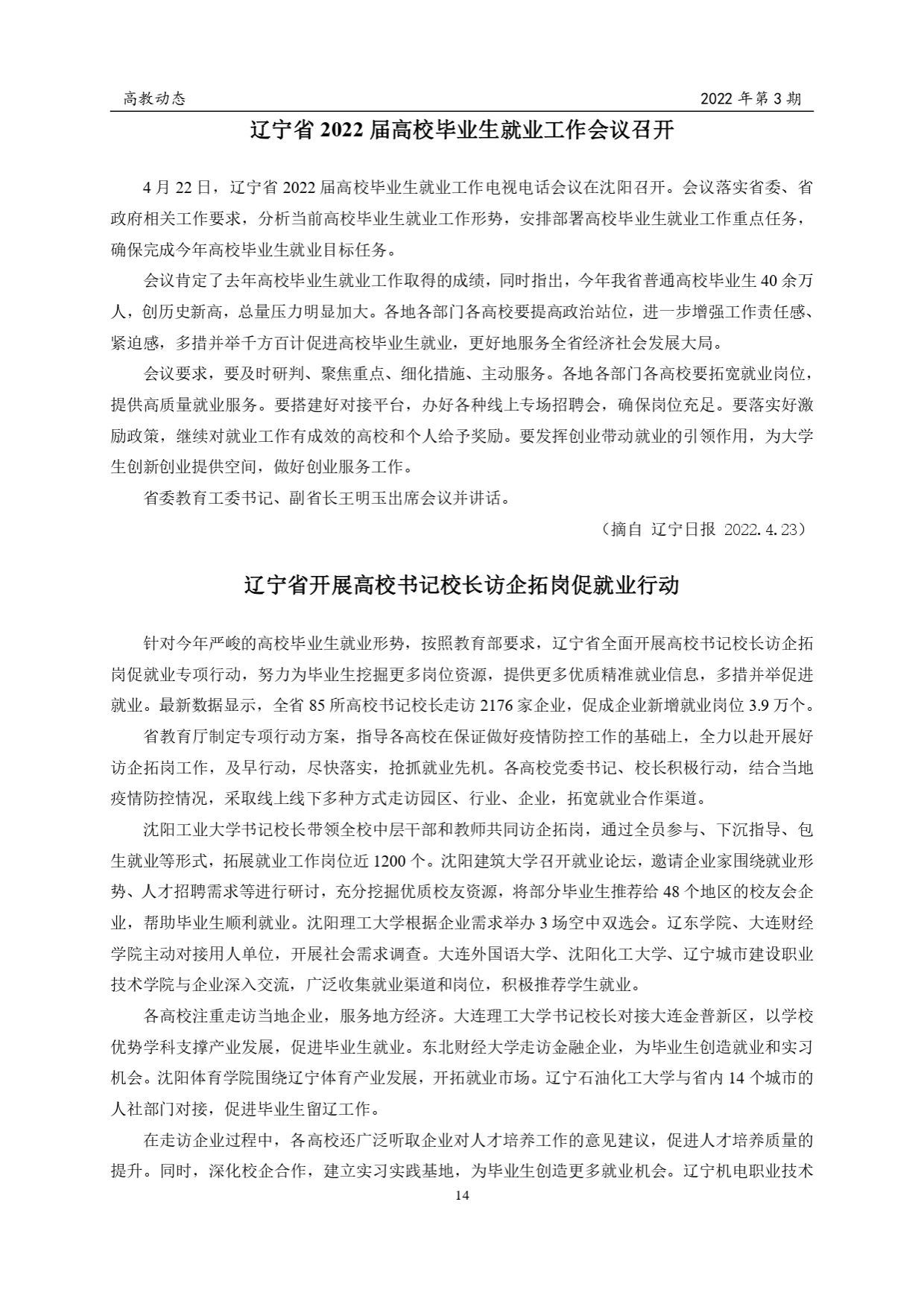 高教动态

2022 年第 3 期

辽宁省 2022 届高校毕业生就业工作会议召开

4 月 22 日，辽宁省 2022 届高校毕业生就业工作电视电话会议在沈阳召开。会议落实省委、省政府相关工作要求，分析当前高校毕业生就业工作形势，安排部署高校毕业生就业工作重点任务，确保完成今年高校毕业生就业目标任务。

会议肯定了去年高校毕业生就业工作取得的成绩，同时指出，今年我省普通高校毕业生 40 余万人，创历史新高，总量压力明显加大。各地各部门各高校要提高政治站位，进一步增强工作责任感、紧迫感，多措并举千方百计促进高校毕业生就业，更好地服务全省经济社会发展大局。

会议要求，要及时研判、聚焦重点、细化措施、主动服务。各地各部门各高校要拓宽就业岗位，提供高质量就业服务。要搭建好对接平台，办好各种线上专场招聘会，确保岗位充足。要落实好激励政策，继续对就业工作有成效的高校和个人给予奖励。要发挥创业带动就业的引领作用，为大学生创新创业提供空间，做好创业服务工作。

省委教育工委书记、副省长王明玉出席会议并讲话。

（摘自 辽宁日报 2022.4.23）

辽宁省开展高校书记校长访企拓岗促就业行动

针对今年严峻的高校毕业生就业形势，按照教育部要求，辽宁省全面开展高校书记校长访企拓岗促就业专项行动，努力为毕业生挖掘更多岗位资源，提供更多优质精准就业信息，多措并举促进就业。最新数据显示，全省 85 所高校书记校长走访 2176 家企业，促成企业新增就业岗位 3.9 万个。

省教育厅制定专项行动方案，指导各高校在保证做好疫情防控工作的基础上，全力以赴开展好访企拓岗工作，及早行动，尽快落实，抢抓就业先机。各高校党委书记、校长积极行动，结合当地疫情防控情况，采取线上线下多种方式走访园区、行业、企业，拓宽就业合作渠道。

沈阳工业大学书记校长带领全校中层干部和教师共同访企拓岗，通过全员参与、下沉指导、包生就业等形式，拓展就业工作岗位近 1200 个。沈阳建筑大学召开就业论坛，邀请企业家围绕就业形势、人才招聘需求等进行研讨，充分挖掘优质校友资源，将部分毕业生推荐给 48 个地区的校友会企业，帮助毕业生顺利就业。沈阳理工大学根据企业需求举办 3 场空中双选会。辽东学院、大连财经学院主动对接用人单位，开展社会需求调查。大连外国语大学、沈阳化工大学、辽宁城市建设职业技术学院与企业深入交流，广泛收集就业渠道和岗位，积极推荐学生就业。

各高校注重走访当地企业，服务地方经济。大连理工大学书记校长对接大连金普新区，以学校优势学科支撑产业发展，促进毕业生就业。东北财经大学走访金融企业，为毕业生创造就业和实习机会。沈阳体育学院围绕辽宁体育产业发展，开拓就业市场。辽宁石油化工大学与省内 14 个城市的人社部门对接，促进毕业生留辽工作。

在走访企业过程中，各高校还广泛听取企业对人才培养工作的意见建议，促进人才培养质量的提升。同时，深化校企合作，建立实习实践基地，为毕业生创造更多就业机会。辽宁机电职业技术

14